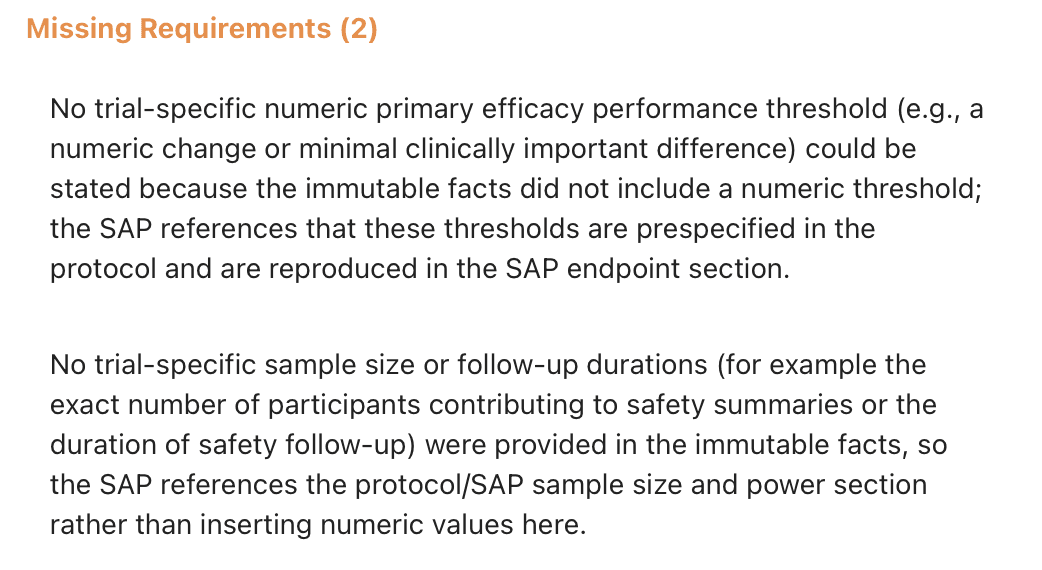 Missing Requirements (2)

No trial-specific numeric primary efficacy performance threshold (e.g., a numeric change or minimal clinically important difference) could be stated because the immutable facts did not include a numeric threshold; the SAP references that these thresholds are prespecified in the protocol and are reproduced in the SAP endpoint section.

No trial-specific sample size or follow-up durations (for example the exact number of participants contributing to safety summaries or the duration of safety follow-up) were provided in the immutable facts, so the SAP references the protocol/SAP sample size and power section rather than inserting numeric values here.